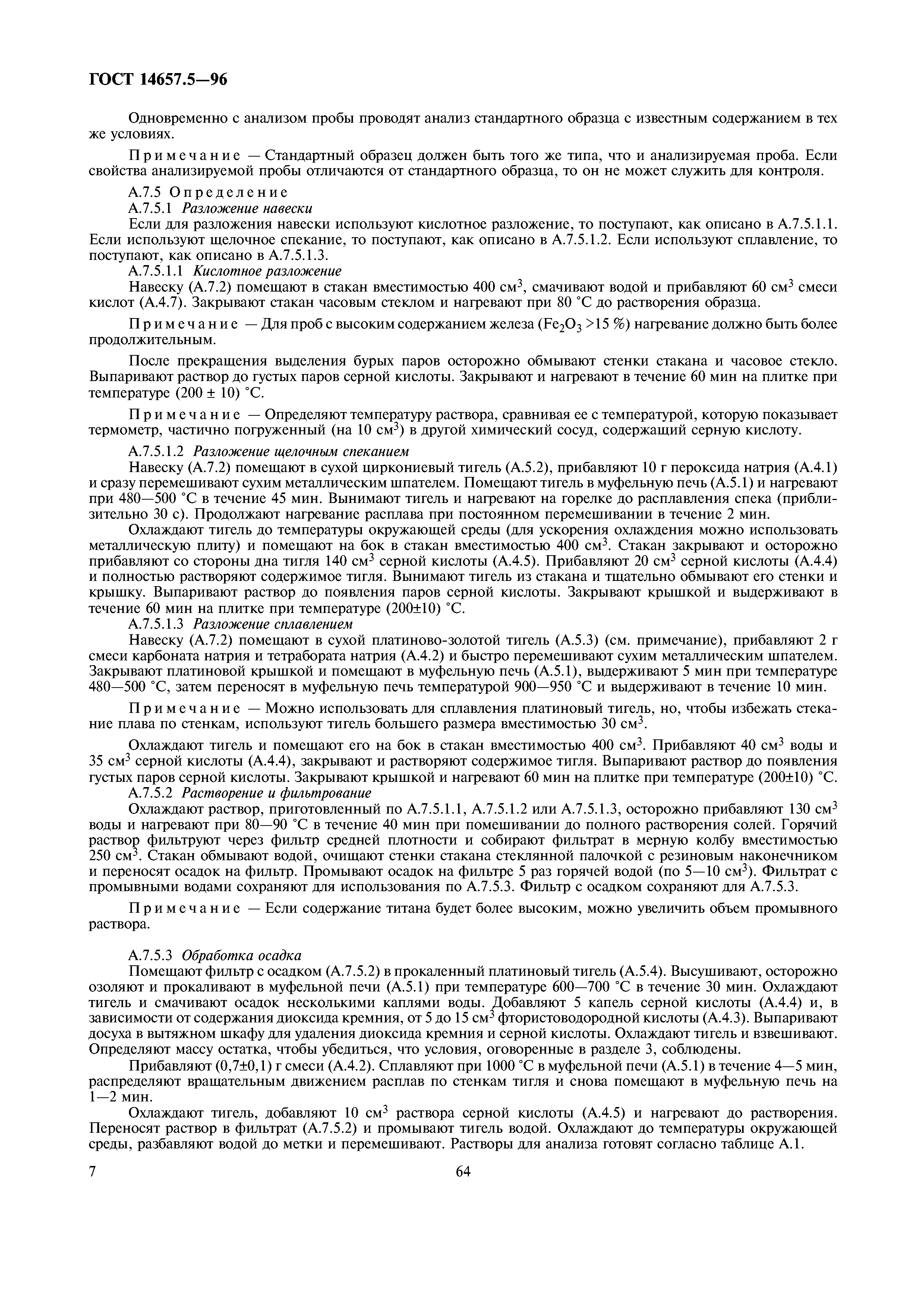 ГОСТ 14657.5—96

Одновременно с анализом пробы проводят анализ стандартного образца с известным содержанием в тех же условиях.

Примечание — Стандартный образец должен быть того же типа, что и анализируемая проба. Если свойства анализируемой пробы отличаются от стандартного образца, то он не может служить для контроля.

А.7.5 Определение
А.7.5.1 Разложение навески
Если для разложения навески используют кислотное разложение, то поступают, как описано в А.7.5.1.1. Если используют щелочное спекание, то поступают, как описано в А.7.5.1.2. Если используют сплавление, то поступают, как описано в А.7.5.1.3.
А.7.5.1.1 Кислотное разложение
Навеску (А.7.2) помещают в стакан вместимостью 400 см$^3$, смачивают водой и прибавляют 60 см$^3$ смеси кислот (А.4.7). Закрывают стакан часовым стеклом и нагревают при 80 °С до растворения образца.

Примечание — Для проб с высоким содержанием железа ($Fe_2O_3$ >15 %) нагревание должно быть более продолжительным.

После прекращения выделения бурых паров осторожно обмывают стенки стакана и часовое стекло. Выпаривают раствор до густых паров серной кислоты. Закрывают и нагревают в течение 60 мин на плитке при температуре (200 ± 10) °С.

Примечание — Определяют температуру раствора, сравнивая ее с температурой, которую показывает термометр, частично погруженный (на 10 см$^3$) в другой химический сосуд, содержащий серную кислоту.

А.7.5.1.2 Разложение щелочным спеканием
Навеску (А.7.2) помещают в сухой циркониевый тигель (А.5.2), прибавляют 10 г пероксида натрия (А.4.1) и сразу перемешивают сухим металлическим шпателем. Помещают тигель в муфельную печь (А.5.1) и нагревают при 480—500 °С в течение 45 мин. Вынимают тигель и нагревают на горелке до расплавления спека (приблизительно 30 с). Продолжают нагревание расплава при постоянном перемешивании в течение 2 мин.
Охлаждают тигель до температуры окружающей среды (для ускорения охлаждения можно использовать металлическую плиту) и помещают на бок в стакан вместимостью 400 см$^3$. Стакан закрывают и осторожно прибавляют со стороны дна тигля 140 см$^3$ серной кислоты (А.4.5). Прибавляют 20 см$^3$ серной кислоты (А.4.4) и полностью растворяют содержимое тигля. Вынимают тигель из стакана и тщательно обмывают его стенки и крышку. Выпаривают раствор до появления паров серной кислоты. Закрывают крышкой и выдерживают в течение 60 мин на плитке при температуре (200±10) °С.
А.7.5.1.3 Разложение сплавлением
Навеску (А.7.2) помещают в сухой платиново-золотой тигель (А.5.3) (см. примечание), прибавляют 2 г смеси карбоната натрия и тетрабората натрия (А.4.2) и быстро перемешивают сухим металлическим шпателем. Закрывают платиновой крышкой и помещают в муфельную печь (А.5.1), выдерживают 5 мин при температуре 480—500 °С, затем переносят в муфельную печь температурой 900—950 °С и выдерживают в течение 10 мин.

Примечание — Можно использовать для сплавления платиновый тигель, но, чтобы избежать стекание плава по стенкам, используют тигель большего размера вместимостью 30 см$^3$.

Охлаждают тигель и помещают его на бок в стакан вместимостью 400 см$^3$. Прибавляют 40 см$^3$ воды и 35 см$^3$ серной кислоты (А.4.4), закрывают и растворяют содержимое тигля. Выпаривают раствор до появления густых паров серной кислоты. Закрывают крышкой и нагревают 60 мин на плитке при температуре (200±10) °С.
А.7.5.2 Растворение и фильтрование
Охлаждают раствор, приготовленный по А.7.5.1.1, А.7.5.1.2 или А.7.5.1.3, осторожно прибавляют 130 см$^3$ воды и нагревают при 80—90 °С в течение 40 мин при помешивании до полного растворения солей. Горячий раствор фильтруют через фильтр средней плотности и собирают фильтрат в мерную колбу вместимостью 250 см$^3$. Стакан обмывают водой, очищают стенки стакана стеклянной палочкой с резиновым наконечником и переносят осадок на фильтр. Промывают осадок на фильтре 5 раз горячей водой (по 5—10 см$^3$). Фильтрат с промывными водами сохраняют для использования по А.7.5.3. Фильтр с осадком сохраняют для А.7.5.3.

Примечание — Если содержание титана будет более высоким, можно увеличить объем промывного раствора.

А.7.5.3 Обработка осадка
Помещают фильтр с осадком (А.7.5.2) в прокаленный платиновый тигель (А.5.4). Высушивают, осторожно озоляют и прокаливают в муфельной печи (А.5.1) при температуре 600—700 °С в течение 30 мин. Охлаждают тигель и смачивают осадок несколькими каплями воды. Добавляют 5 капель серной кислоты (А.4.4) и, в зависимости от содержания диоксида кремния, от 5 до 15 см$^3$ фтористоводородной кислоты (А.4.3). Выпаривают досуха в вытяжном шкафу для удаления диоксида кремния и серной кислоты. Охлаждают тигель и взвешивают. Определяют массу остатка, чтобы убедиться, что условия, оговоренные в разделе 3, соблюдены.
Прибавляют (0,7±0,1) г смеси (А.4.2). Сплавляют при 1000 °С в муфельной печи (А.5.1) в течение 4—5 мин, распределяют вращательным движением расплав по стенкам тигля и снова помещают в муфельную печь на 1—2 мин.
Охлаждают тигель, добавляют 10 см$^3$ раствора серной кислоты (А.4.5) и нагревают до растворения. Переносят раствор в фильтрат (А.7.5.2) и промывают тигель водой. Охлаждают до температуры окружающей среды, разбавляют водой до метки и перемешивают. Растворы для анализа готовят согласно таблице А.1.

7 64